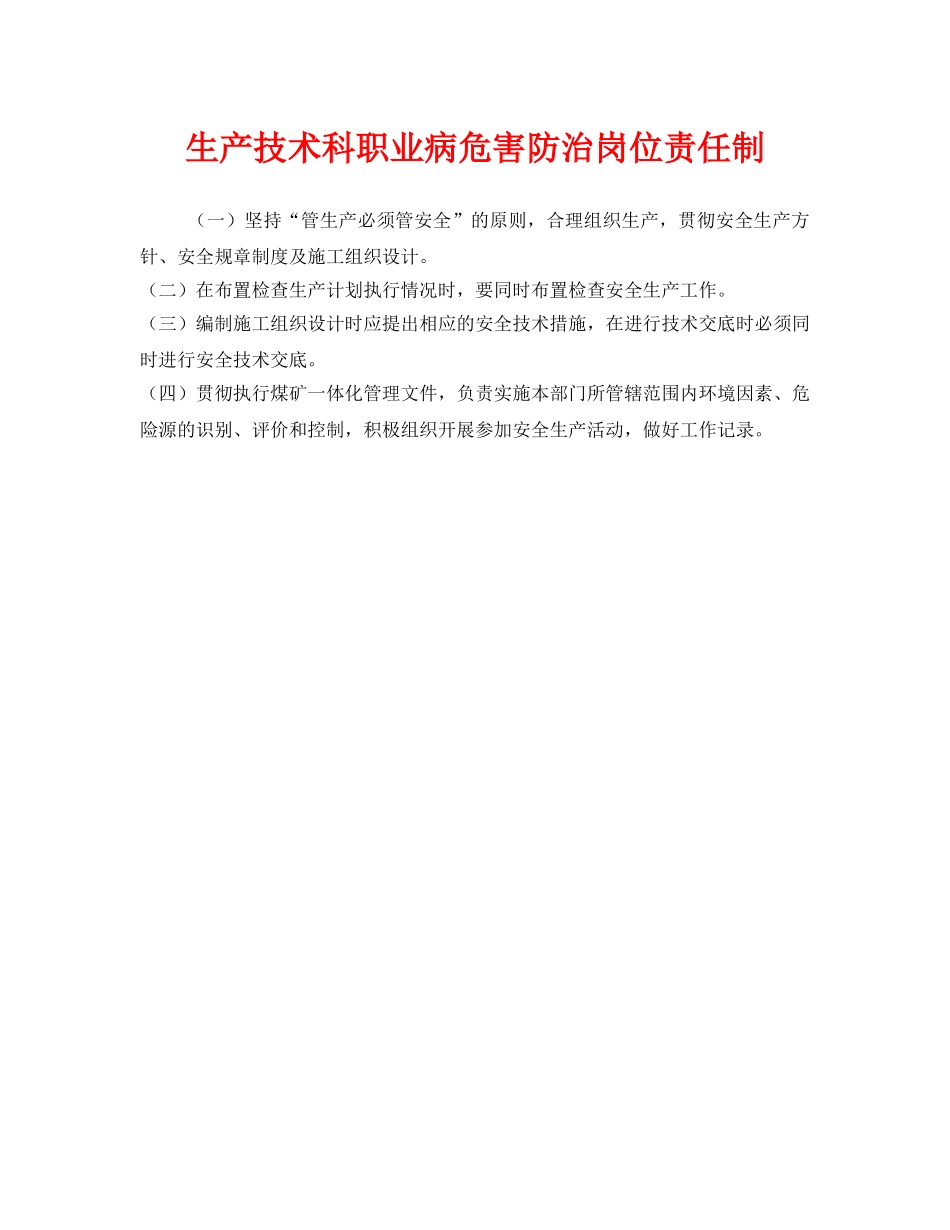 生产技术科职业病危害防治岗位责任制

（一）坚持“管生产必须管安全”的原则，合理组织生产，贯彻安全生产方针、安全规章制度及施工组织设计。

（二）在布置检查生产计划执行情况时，要同时布置检查安全生产工作。

（三）编制施工组织设计时应提出相应的安全技术措施，在进行技术交底时必须同时进行安全技术交底。

（四）贯彻执行煤矿一体化管理文件，负责实施本部门所管辖范围内环境因素、危险源的识别、评价和控制，积极组织开展参加安全生产活动，做好工作记录。